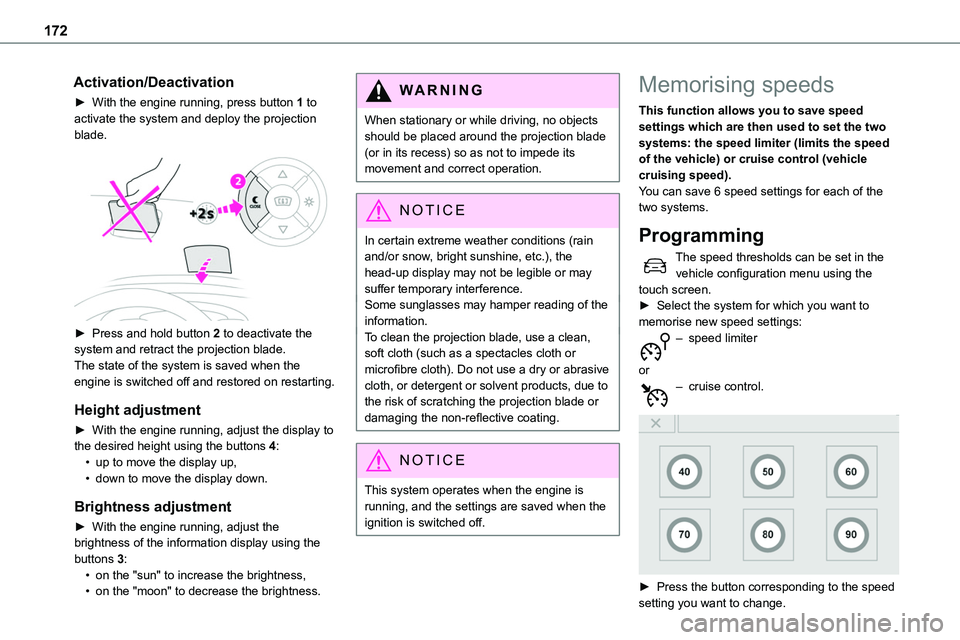 172

Activation/Deactivation

► With the engine running, press button 1 to activate the system and deploy the projection blade.

2

+2s

► Press and hold button 2 to deactivate the system and retract the projection blade.
The state of the system is saved when the engine is switched off and restored on restarting.

Height adjustment

► With the engine running, adjust the display to the desired height using the buttons 4:
• up to move the display up,
• down to move the display down.

Brightness adjustment

► With the engine running, adjust the brightness of the information display using the buttons 3:
• on the "sun" to increase the brightness,
• on the "moon" to decrease the brightness.

WARNING

When stationary or while driving, no objects should be placed around the projection blade (or in its recess) so as not to impede its movement and correct operation.

NOTICE

In certain extreme weather conditions (rain and/or snow, bright sunshine, etc.), the head-up display may not be legible or may suffer temporary interference.
Some sunglasses may hamper reading of the information.
To clean the projection blade, use a clean, soft cloth (such as a spectacles cloth or microfibre cloth). Do not use a dry or abrasive cloth, or detergent or solvent products, due to the risk of scratching the projection blade or damaging the non-reflective coating.

NOTICE

This system operates when the engine is running, and the settings are saved when the ignition is switched off.

Memorising speeds

This function allows you to save speed settings which are then used to set the two systems: the speed limiter (limits the speed of the vehicle) or cruise control (vehicle cruising speed).
You can save 6 speed settings for each of the two systems.

Programming

The speed thresholds can be set in the vehicle configuration menu using the touch screen.
► Select the system for which you want to memorise new speed settings:
– speed limiter
or
– cruise control.

40 50 60
70 80 90

► Press the button corresponding to the speed setting you want to change.

carmanualsonline.info